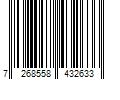 7 268558 432633